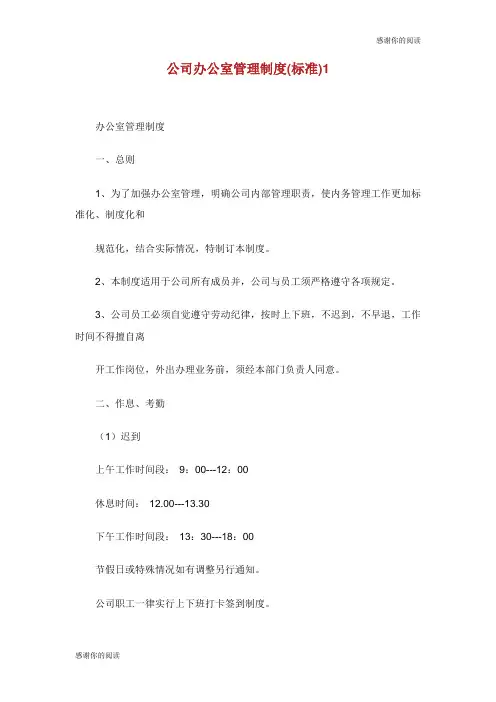 感谢你的阅读

公司办公室管理制度(标准)1

办公室管理制度

一、总则

1、为了加强办公室管理，明确公司内部管理职责，使内务管理工作更加标准化、制度化和

规范化，结合实际情况，特制订本制度。

2、本制度适用于公司所有成员并，公司与员工须严格遵守各项规定。

3、公司员工必须自觉遵守劳动纪律，按时上下班，不迟到，不早退，工作时间不得擅自离

开工作岗位，外出办理业务前，须经本部门负责人同意。

二、作息、考勤

（1）迟到

上午工作时间段： 9：00---12：00

休息时间： 12.00---13.30

下午工作时间段： 13：30---18：00

节假日或特殊情况如有调整另行通知。

公司职工一律实行上下班打卡签到制度。

感谢你的阅读